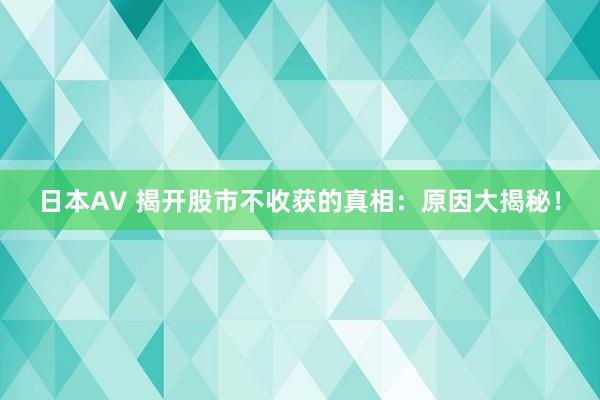 日本AV 揭开股市不收获的真相：原因大揭秘！